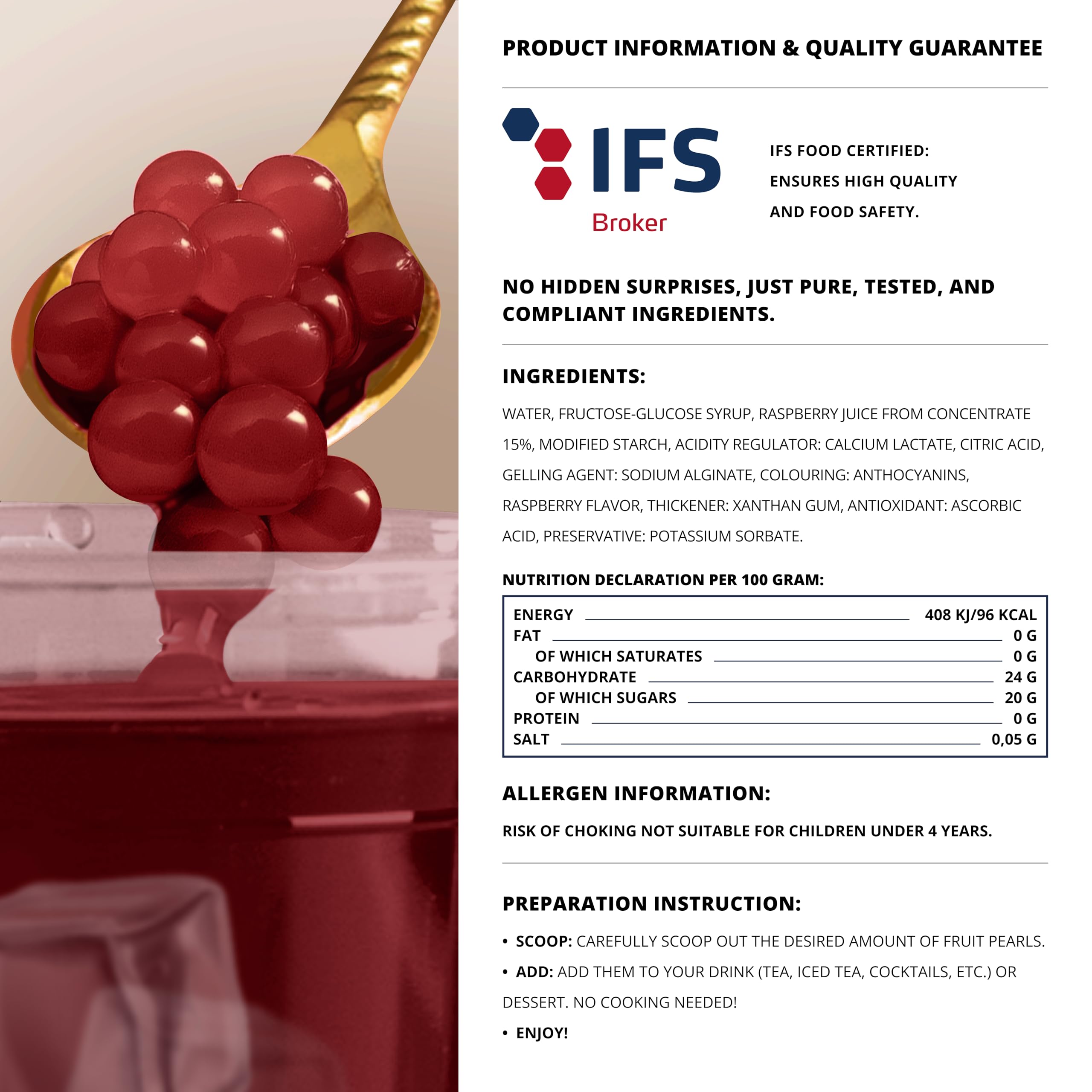 PRODUCT INFORMATION & QUALITY GUARANTEE

IFS
Broker

IFS FOOD CERTIFIED:
ENSURES HIGH QUALITY
AND FOOD SAFETY.

NO HIDDEN SURPRISES, JUST PURE, TESTED, AND COMPLIANT INGREDIENTS.

INGREDIENTS:

WATER, FRUCTOSE-GLUCOSE SYRUP, RASPBERRY JUICE FROM CONCENTRATE 15%, MODIFIED STARCH, ACIDITY REGULATOR: CALCIUM LACTATE, CITRIC ACID, GELLING AGENT: SODIUM ALGINATE, COLOURING: ANTHOCYANINS, RASPBERRY FLAVOR, THICKENER: XANTHAN GUM, ANTIOXIDANT: ASCORBIC ACID, PRESERVATIVE: POTASSIUM SORBATE.

NUTRITION DECLARATION PER 100 GRAM:

ENERGY 408 KJ/96 KCAL
FAT 0 G
OF WHICH SATURATES 0 G
CARBOHYDRATE 24 G
OF WHICH SUGARS 20 G
PROTEIN 0 G
SALT 0,05 G

ALLERGEN INFORMATION:

RISK OF CHOKING NOT SUITABLE FOR CHILDREN UNDER 4 YEARS.

PREPARATION INSTRUCTION:

• SCOOP: CAREFULLY SCOOP OUT THE DESIRED AMOUNT OF FRUIT PEARLS.
• ADD: ADD THEM TO YOUR DRINK (TEA, ICED TEA, COCKTAILS, ETC.) OR DESSERT. NO COOKING NEEDED!
• ENJOY!